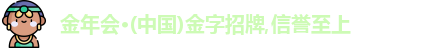 金年会·(中国)金字招牌,信誉至上